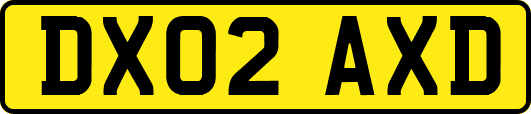 DX02 AXD